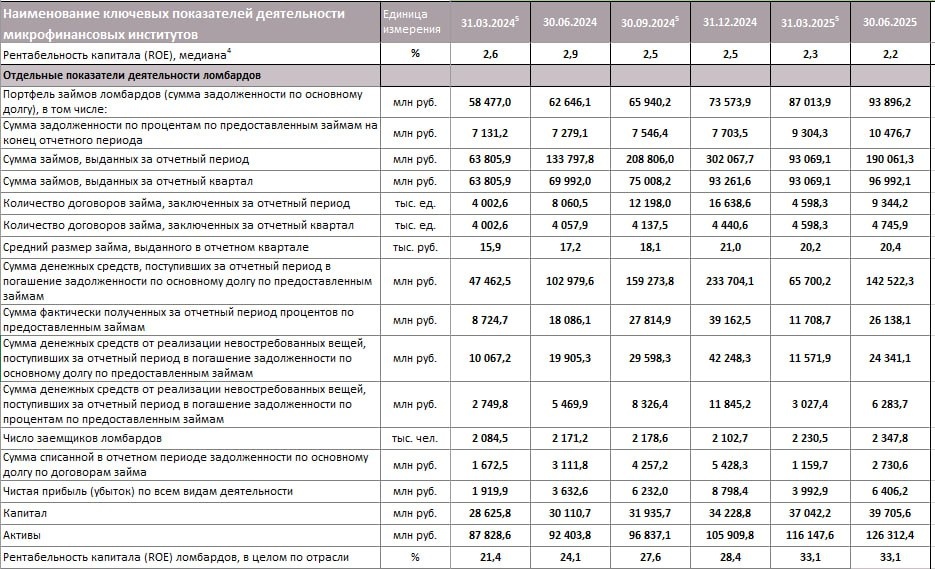 | Наименование ключевых показателей деятельности микрофинансовых институтов | Единица измерения | 31.03.2024$^5$ | 30.06.2024 | 30.09.2024$^5$ | 31.12.2024 | 31.03.2025$^5$ | 30.06.2025 |
|---|---|---|---|---|---|---|---|
| Рентабельность капитала (ROE), медиана$^4$ | % | 2,6 | 2,9 | 2,5 | 2,5 | 2,3 | 2,2 |
| Отдельные показатели деятельности ломбардов | | | | | | | |
| Портфель займов ломбардов (сумма задолженности по основному долгу), в том числе: | млн руб. | 58 477,0 | 62 646,1 | 65 940,2 | 73 573,9 | 87 013,9 | 93 896,2 |
| Сумма задолженности по процентам по предоставленным займам на конец отчетного периода | млн руб. | 7 131,2 | 7 279,1 | 7 546,4 | 7 703,5 | 9 304,3 | 10 476,7 |
| Сумма займов, выданных за отчетный период | млн руб. | 63 805,9 | 133 797,8 | 208 806,0 | 302 067,7 | 93 069,1 | 190 061,3 |
| Сумма займов, выданных за отчетный квартал | млн руб. | 63 805,9 | 69 992,0 | 75 008,2 | 93 261,6 | 93 069,1 | 96 992,1 |
| Количество договоров займа, заключенных за отчетный период | тыс. ед. | 4 002,6 | 8 060,5 | 12 198,0 | 16 638,6 | 4 598,3 | 9 344,2 |
| Количество договоров займа, заключенных за отчетный квартал | тыс. ед. | 4 002,6 | 4 057,9 | 4 137,5 | 4 440,6 | 4 598,3 | 4 745,9 |
| Средний размер займа, выданного в отчетном квартале | тыс. руб. | 15,9 | 17,2 | 18,1 | 21,0 | 20,2 | 20,4 |
| Сумма денежных средств, поступивших за отчетный период в погашение задолженности по основному долгу по предоставленным займам | млн руб. | 47 462,5 | 102 979,6 | 159 273,8 | 233 704,1 | 65 700,2 | 142 522,3 |
| Сумма фактически полученных за отчетный период процентов по предоставленным займам | млн руб. | 8 724,7 | 18 086,1 | 27 814,9 | 39 162,5 | 11 708,7 | 26 138,1 |
| Сумма денежных средств от реализации невостребованных вещей, поступивших за отчетный период в погашение задолженности по основному долгу по предоставленным займам | млн руб. | 10 067,2 | 19 905,3 | 29 598,3 | 42 248,3 | 11 571,9 | 24 341,1 |
| Сумма денежных средств от реализации невостребованных вещей, поступивших за отчетный период в погашение задолженности по процентам по предоставленным займам | млн руб. | 2 749,8 | 5 469,9 | 8 326,4 | 11 845,2 | 3 027,4 | 6 283,7 |
| Число заемщиков ломбардов | тыс. чел. | 2 084,5 | 2 171,2 | 2 178,6 | 2 102,7 | 2 230,5 | 2 347,8 |
| Сумма списанной в отчетном периоде задолженности по основному долгу по договорам займа | млн руб. | 1 672,5 | 3 111,8 | 4 257,2 | 5 428,3 | 1 159,7 | 2 730,6 |
| Чистая прибыль (убыток) по всем видам деятельности | млн руб. | 1 919,9 | 3 632,6 | 6 232,0 | 8 798,4 | 3 992,9 | 6 406,2 |
| Капитал | млн руб. | 28 625,8 | 30 110,7 | 31 935,7 | 34 228,8 | 37 042,2 | 39 705,6 |
| Активы | млн руб. | 87 828,6 | 92 403,8 | 96 837,1 | 105 909,8 | 116 147,6 | 126 312,4 |
| Рентабельность капитала (ROE) ломбардов, в целом по отрасли | % | 21,4 | 24,1 | 27,6 | 28,4 | 33,1 | 33,1 |